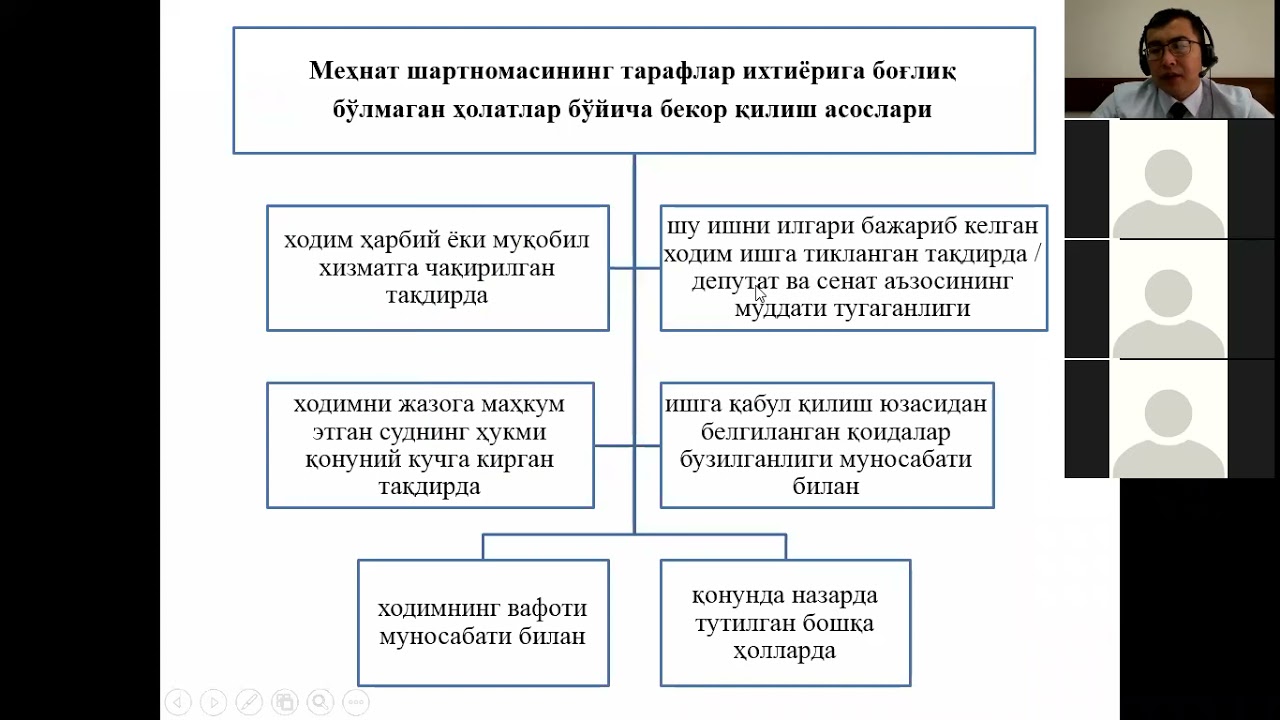 Меҳнат шартномасининг тарафлар ихтиёрига боғлиқ бўлмаган ҳолатлар бўйича бекор қилиш асослари

ходим ҳарбий ёки муқобил хизматга чақирилган тақдирда

шу ишни илгари бажариб келган ходим ишга тикланган тақдирда / депутат ва сенат аъзосининг муддати тугаганлиги

ходимни жазога маҳкум этган суднинг ҳукми қонуний кучга кирган тақдирда

ишга қабул қилиш юзасидан белгиланган қоидалар бузилганлиги муносабати билан

ходимнинг вафоти муносабати билан

қонунда назарда тутилган бошқа ҳолларда